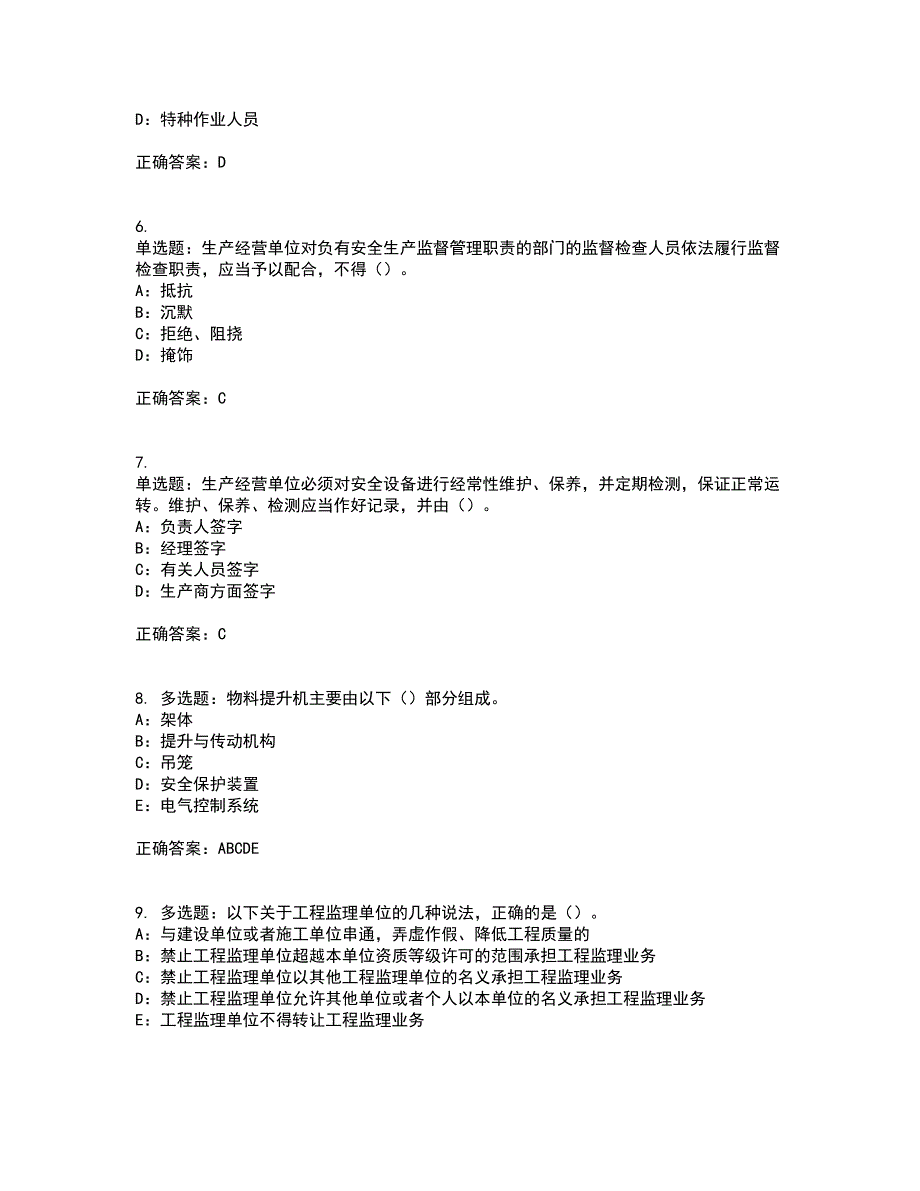 D：特种作业人员

正确答案：D

6.
单选题：生产经营单位对负有安全生产监督管理职责的部门的监督检查人员依法履行监督检查职责，应当予以配合，不得（）。
A：抵抗
B：沉默
C：拒绝、阻挠
D：掩饰

正确答案：C

7.
单选题：生产经营单位必须对安全设备进行经常性维护、保养，并定期检测，保证正常运转。维护、保养、检测应当作好记录，并由（）。
A：负责人签字
B：经理签字
C：有关人员签字
D：生产商方面签字

正确答案：C

8. 多选题：物料提升机主要由以下（）部分组成。
A：架体
B：提升与传动机构
C：吊笼
D：安全保护装置
E：电气控制系统

正确答案：ABCDE

9. 多选题：以下关于工程监理单位的几种说法，正确的是（）。
A：与建设单位或者施工单位串通，弄虚作假、降低工程质量的
B：禁止工程监理单位超越本单位资质等级许可的范围承担工程监理业务
C：禁止工程监理单位以其他工程监理单位的名义承担工程监理业务
D：禁止工程监理单位允许其他单位或者个人以本单位的名义承担工程监理业务
E：工程监理单位不得转让工程监理业务